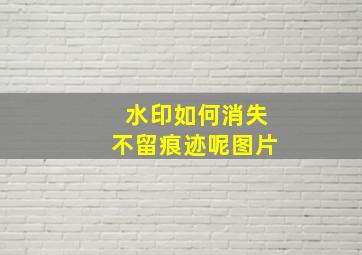 水印如何消失
不留痕迹呢图片